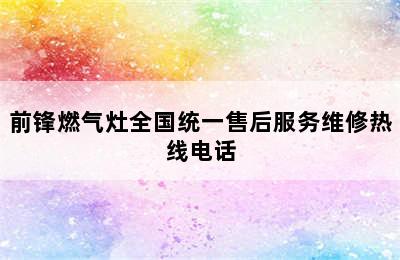 前锋燃气灶全国统一售后服务维修热线电话